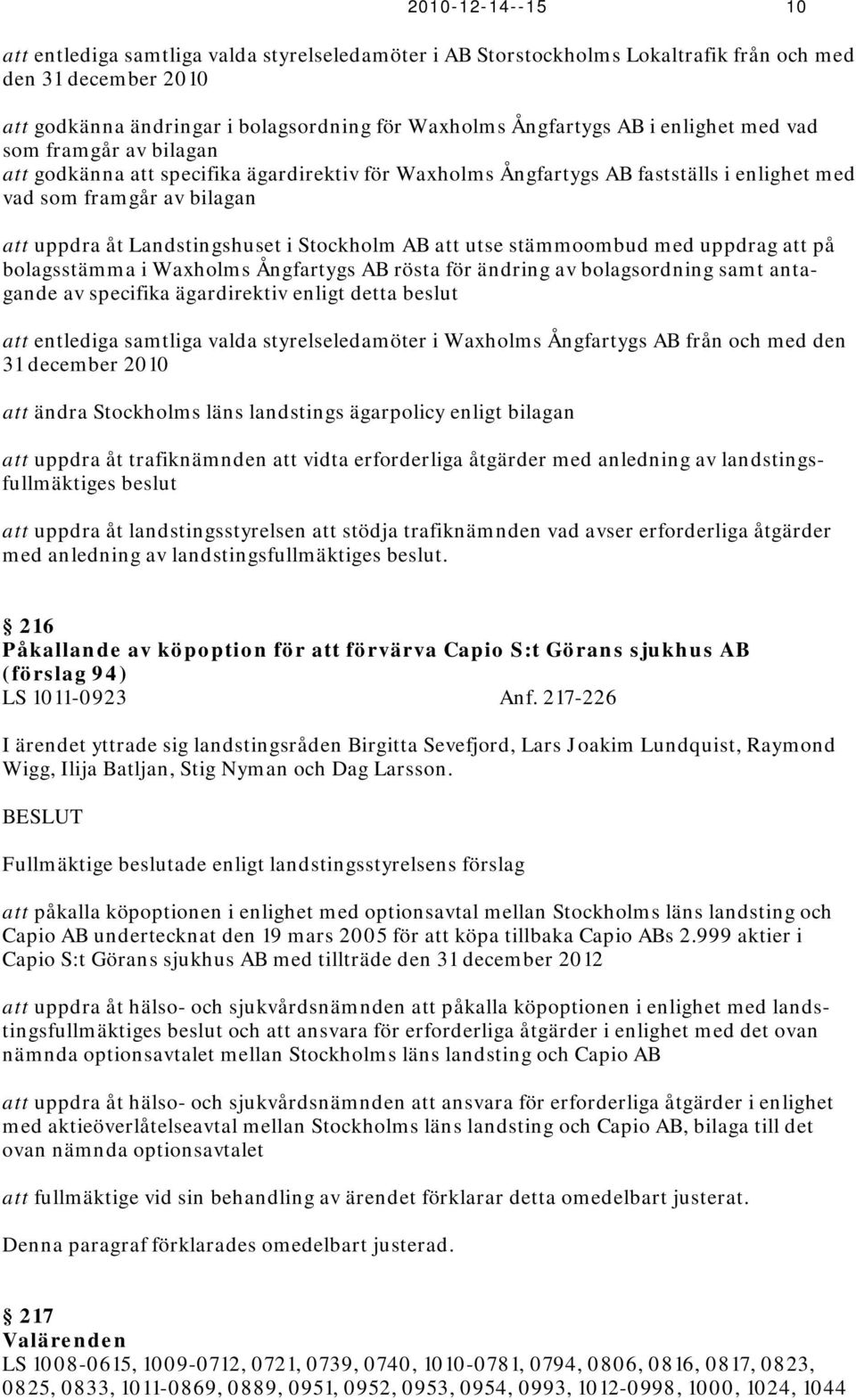 2010-12-14--15 10

att entlediga samtliga valda styrelseledamöter i AB Storstockholms Lokaltrafik från och med den 31 december 2010

att godkänna ändringar i bolagsordning för Waxholms Ångfartygs AB i enlighet med vad som framgår av bilagan
att godkänna att specifika ägardirektiv för Waxholms Ångfartygs AB fastställs i enlighet med vad som framgår av bilagan

att uppdra åt Landstingshuset i Stockholm AB att utse stämmoombud med uppdrag att på bolagsstämma i Waxholms Ångfartygs AB rösta för ändring av bolagsordning samt antagande av specifika ägardirektiv enligt detta beslut

att entlediga samtliga valda styrelseledamöter i Waxholms Ångfartygs AB från och med den 31 december 2010

att ändra Stockholms läns landstings ägarpolicy enligt bilagan

att uppdra åt trafiknämnden att vidta erforderliga åtgärder med anledning av landstingsfullmäktiges beslut

att uppdra åt landstingsstyrelsen att stödja trafiknämnden vad avser erforderliga åtgärder med anledning av landstingsfullmäktiges beslut.

§ 216
Påkallande av köpoption för att förvärva Capio S:t Görans sjukhus AB (förslag 94)
LS 1011-0923 Anf. 217-226

I ärendet yttrade sig landstingsråden Birgitta Sevefjord, Lars Joakim Lundquist, Raymond Wigg, Ilija Batljan, Stig Nyman och Dag Larsson.

BESLUT

Fullmäktige beslutade enligt landstingsstyrelsens förslag

att påkalla köpoptionen i enlighet med optionsavtal mellan Stockholms läns landsting och Capio AB undertecknat den 19 mars 2005 för att köpa tillbaka Capio ABs 2.999 aktier i Capio S:t Görans sjukhus AB med tillträde den 31 december 2012

att uppdra åt hälso- och sjukvårdsnämnden att påkalla köpoptionen i enlighet med landstingsfullmäktiges beslut och att ansvara för erforderliga åtgärder i enlighet med det ovan nämnda optionsavtalet mellan Stockholms läns landsting och Capio AB

att uppdra åt hälso- och sjukvårdsnämnden att ansvara för erforderliga åtgärder i enlighet med aktieöverlåtelseavtal mellan Stockholms läns landsting och Capio AB, bilaga till det ovan nämnda optionsavtalet

att fullmäktige vid sin behandling av ärendet förklarar detta omedelbart justerat.

Denna paragraf förklarades omedelbart justerad.

§ 217
Valärenden
LS 1008-0615, 1009-0712, 0721, 0739, 0740, 1010-0781, 0794, 0806, 0816, 0817, 0823, 0825, 0833, 1011-0869, 0889, 0951, 0952, 0953, 0954, 0993, 1012-0998, 1000, 1024, 1044